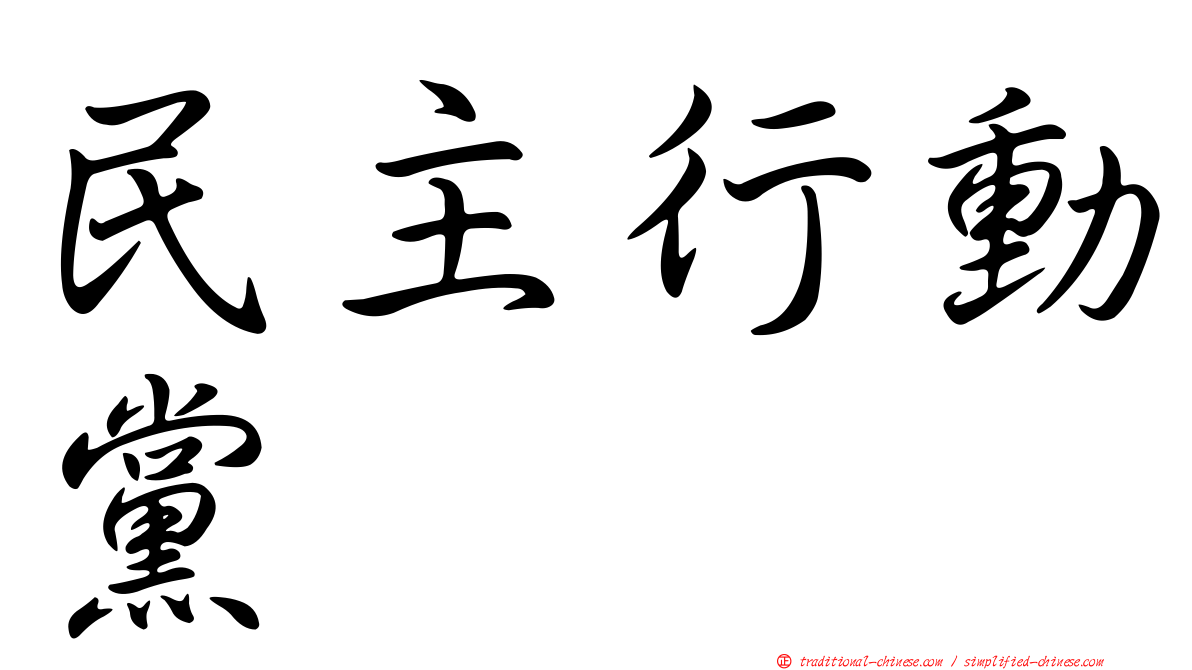 民主行動黨

正 traditional-chinese.com / simplified-chinese.com